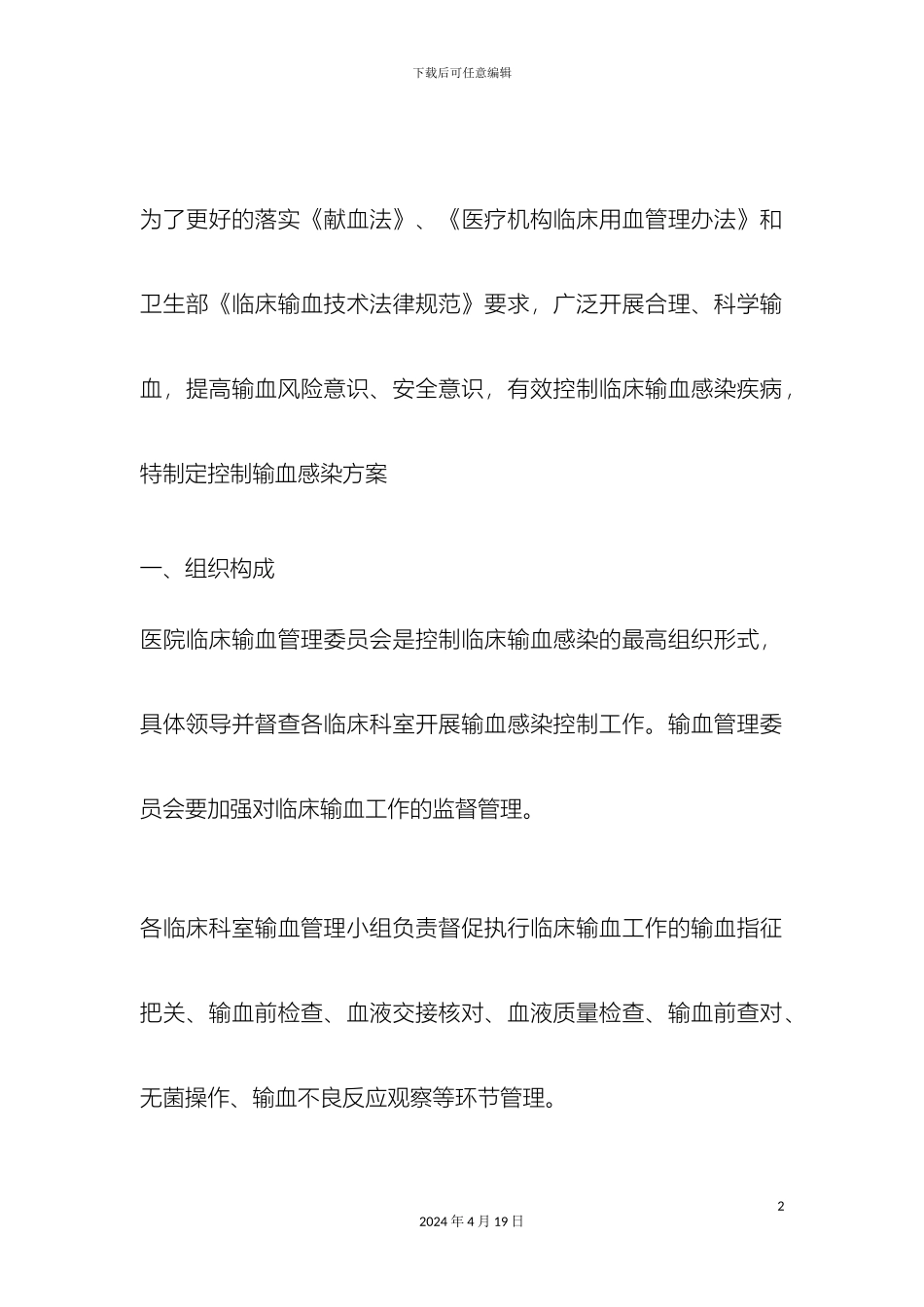 下载后可任意编辑

为了更好的落实《献血法》、《医疗机构临床用血管理办法》和卫生部《临床输血技术法律规范》要求，广泛开展合理、科学输血，提高输血风险意识、安全意识，有效控制临床输血感染疾病，特制定控制输血感染方案

一、组织构成

医院临床输血管理委员会是控制临床输血感染的最高组织形式，具体领导并督查各临床科室开展输血感染控制工作。输血管理委员会要加强对临床输血工作的监督管理。

各临床科室输血管理小组负责督促执行临床输血工作的输血指征把关、输血前检查、血液交接核对、血液质量检查、输血前查对、无菌操作、输血不良反应观察等环节管理。

2

2024 年 4 月 19 日